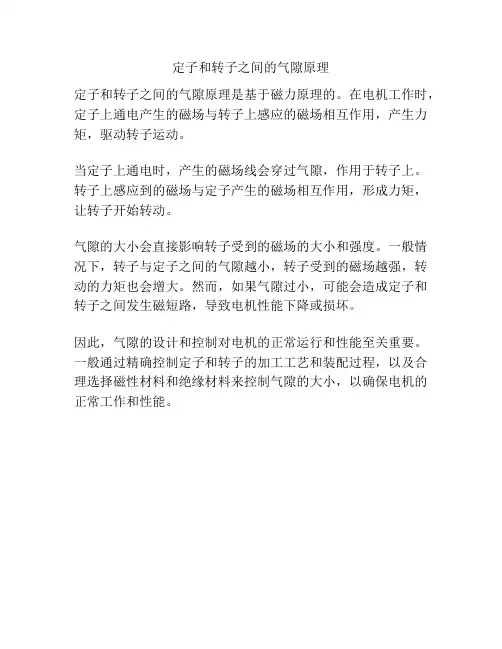 定子和转子之间的气隙原理

定子和转子之间的气隙原理是基于磁力原理的。在电机工作时，定子上通电产生的磁场与转子上感应的磁场相互作用，产生力矩，驱动转子运动。

当定子上通电时，产生的磁场线会穿过气隙，作用于转子上。转子上感应到的磁场与定子产生的磁场相互作用，形成力矩，让转子开始转动。

气隙的大小会直接影响转子受到的磁场的大小和强度。一般情况下，转子与定子之间的气隙越小，转子受到的磁场越强，转动的力矩也会增大。然而，如果气隙过小，可能会造成定子和转子之间发生磁短路，导致电机性能下降或损坏。

因此，气隙的设计和控制对电机的正常运行和性能至关重要。一般通过精确控制定子和转子的加工工艺和装配过程，以及合理选择磁性材料和绝缘材料来控制气隙的大小，以确保电机的正常工作和性能。